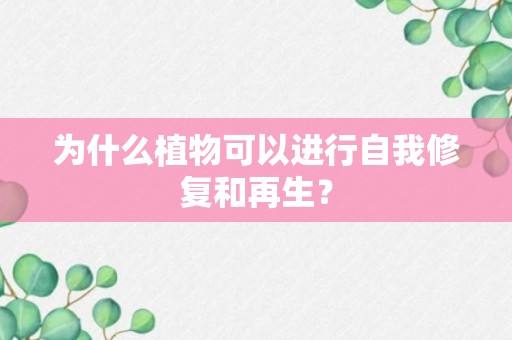 为什么植物可以进行自我修复和再生？